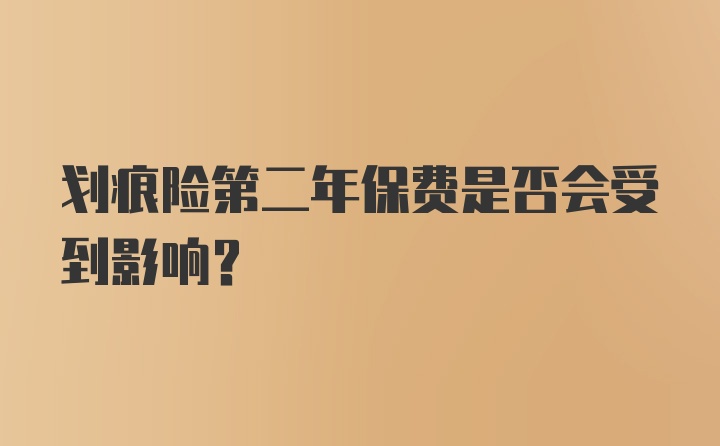 划痕险第二年保费是否会受到影响？